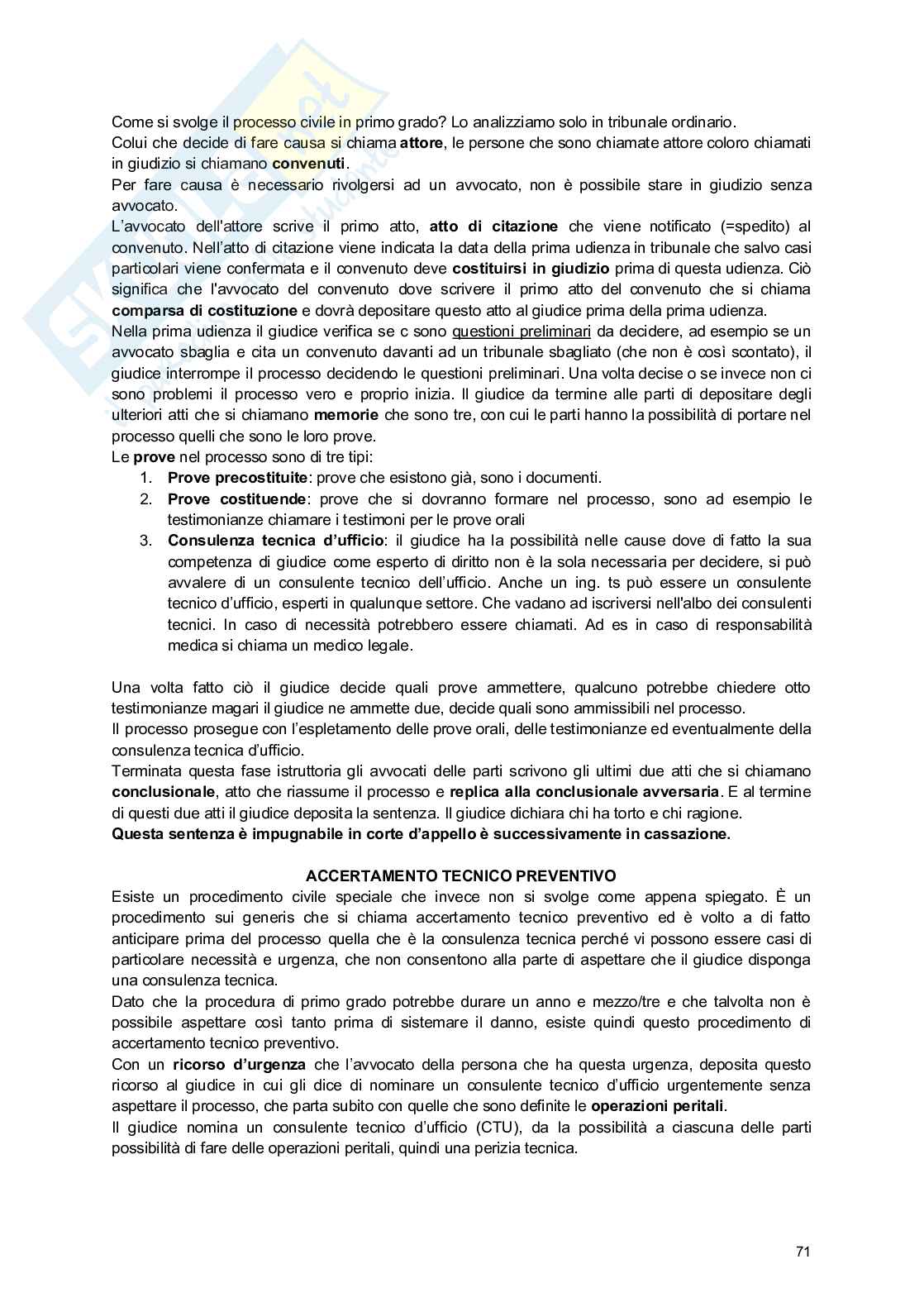 Come si svolge il processo civile in primo grado? Lo analizziamo solo in tribunale ordinario.
Colui che decide di fare causa si chiama attore, le persone che sono chiamate attore coloro chiamati in giudizio si chiamano convenuti.
Per fare causa è necessario rivolgersi ad un avvocato, non è possibile stare in giudizio senza avvocato.
L'avvocato dell'attore scrive il primo atto, atto di citazione che viene notificato (=spedito) al convenuto. Nell'atto di citazione viene indicata la data della prima udienza in tribunale che salvo casi particolari viene confermata e il convenuto deve costituirsi in giudizio prima di questa udienza. Ciò significa che l'avvocato del convenuto dove scrivere il primo atto del convenuto che si chiama comparsa di costituzione e dovrà depositare questo atto al giudice prima della prima udienza.
Nella prima udienza il giudice verifica se c sono questioni preliminari da decidere, ad esempio se un avvocato sbaglia e cita un convenuto davanti ad un tribunale sbagliato (che non è così scontato), il giudice interrompe il processo decidendo le questioni preliminari. Una volta decise o se invece non ci sono problemi il processo vero e proprio inizia. Il giudice da termine alle parti di depositare degli ulteriori atti che si chiamano memorie che sono tre, con cui le parti hanno la possibilità di portare nel processo quelli che sono le loro prove.
Le prove nel processo sono di tre tipi:
1. Prove precostituite: prove che esistono già, sono i documenti.
2. Prove costituende: prove che si dovranno formare nel processo, sono ad esempio le testimonianze chiamare i testimoni per le prove orali
3. Consulenza tecnica d'ufficio: il giudice ha la possibilità nelle cause dove di fatto la sua competenza di giudice come esperto di diritto non è la sola necessaria per decidere, si può avvalere di un consulente tecnico dell'ufficio. Anche un ing. ts può essere un consulente tecnico d'ufficio, esperti in qualunque settore. Che vadano ad iscriversi nell'albo dei consulenti tecnici. In caso di necessità potrebbero essere chiamati. Ad es in caso di responsabilità medica si chiama un medico legale.

Una volta fatto ciò il giudice decide quali prove ammettere, qualcuno potrebbe chiedere otto testimonianze magari il giudice ne ammette due, decide quali sono ammissibili nel processo.
Il processo prosegue con l'espletamento delle prove orali, delle testimonianze ed eventualmente della consulenza tecnica d'ufficio.
Terminata questa fase istruttoria gli avvocati delle parti scrivono gli ultimi due atti che si chiamano conclusionale, atto che riassume il processo e replica alla conclusionale avversaria. E al termine di questi due atti il giudice deposita la sentenza. Il giudice dichiara chi ha torto e chi ragione.
Questa sentenza è impugnabile in corte d'appello è successivamente in cassazione.

ACCERTAMENTO TECNICO PREVENTIVO
Esiste un procedimento civile speciale che invece non si svolge come appena spiegato. È un procedimento sui generis che si chiama accertamento tecnico preventivo ed è volto a di fatto anticipare prima del processo quella che è la consulenza tecnica perché vi possono essere casi di particolare necessità e urgenza, che non consentono alla parte di aspettare che il giudice disponga una consulenza tecnica.
Dato che la procedura di primo grado potrebbe durare un anno e mezzo/tre e che talvolta non è possibile aspettare così tanto prima di sistemare il danno, esiste quindi questo procedimento di accertamento tecnico preventivo.
Con un ricorso d'urgenza che l'avvocato della persona che ha questa urgenza, deposita questo ricorso al giudice in cui gli dice di nominare un consulente tecnico d'ufficio urgentemente senza aspettare il processo, che parta subito con quelle che sono definite le operazioni peritali.
Il giudice nomina un consulente tecnico d'ufficio (CTU), da la possibilità a ciascuna delle parti possibilità di fare delle operazioni peritali, quindi una perizia tecnica.

71